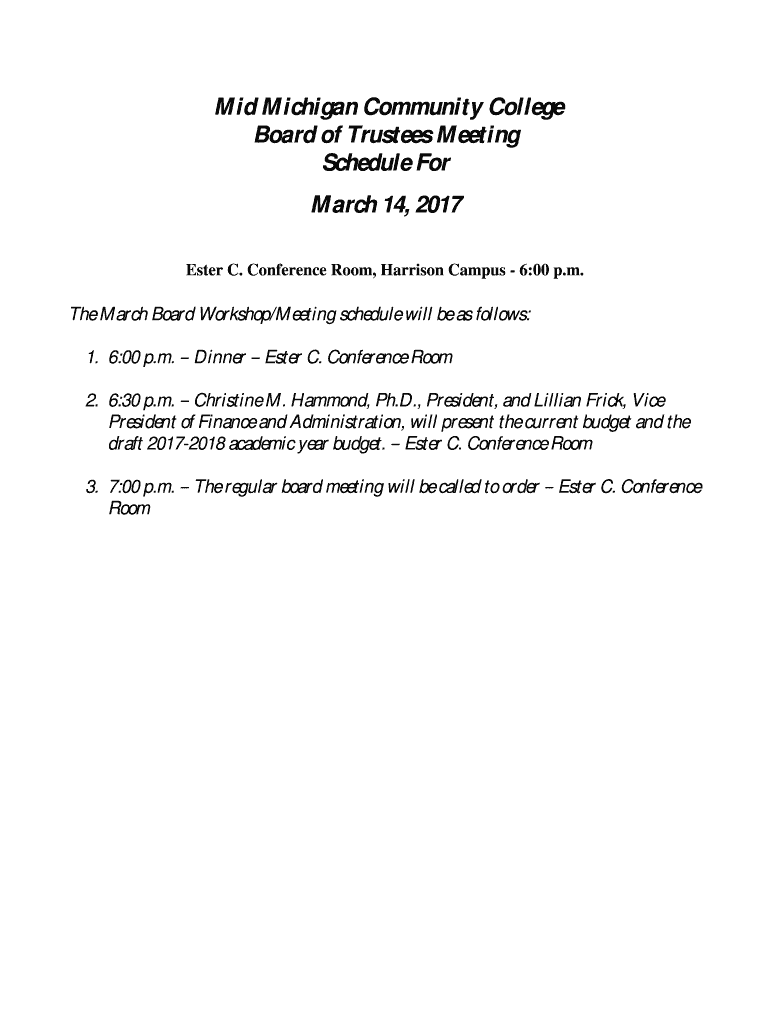 Mid Michigan Community College
Board of Trustees Meeting
Schedule For

March 14, 2017

Ester C. Conference Room, Harrison Campus - 6:00 p.m.

The March Board Workshop/Meeting schedule will be as follows:

1. 6:00 p.m. – Dinner – Ester C. Conference Room

2. 6:30 p.m. – Christine M. Hammond, Ph.D., President, and Lillian Frick, Vice President of Finance and Administration, will present the current budget and the draft 2017-2018 academic year budget. – Ester C. Conference Room

3. 7:00 p.m. – The regular board meeting will be called to order – Ester C. Conference Room